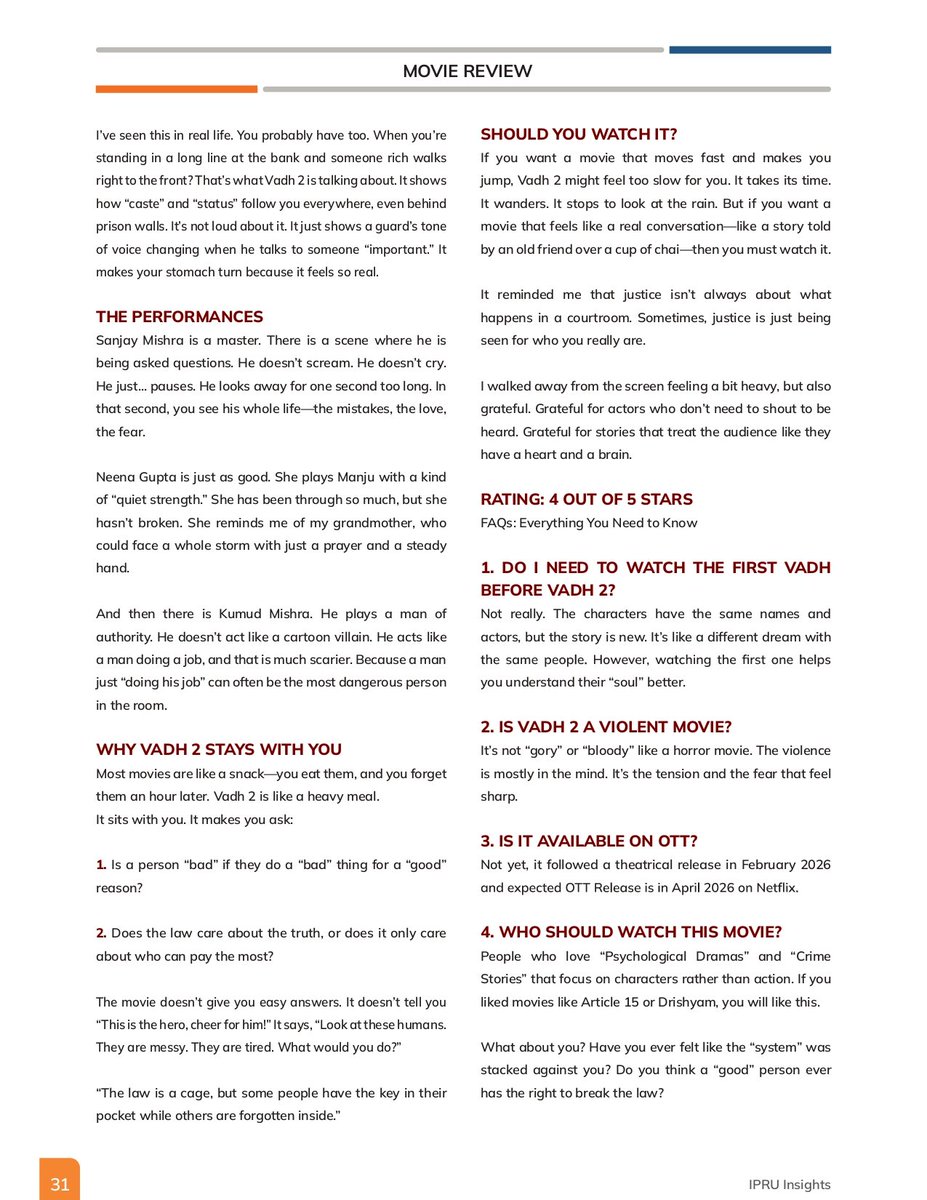 MOVIE REVIEW

I've seen this in real life. You probably have too. When you're standing in a long line at the bank and someone rich walks right to the front? That's what Vadh 2 is talking about. It shows how "caste" and "status" follow you everywhere, even behind prison walls. It's not loud about it. It just shows a guard's tone of voice changing when he talks to someone "important." It makes your stomach turn because it feels so real.

THE PERFORMANCES

Sanjay Mishra is a master. There is a scene where he is being asked questions. He doesn't scream. He doesn't cry. He just... pauses. He looks away for one second too long. In that second, you see his whole life—the mistakes, the love, the fear.

Neena Gupta is just as good. She plays Manju with a kind of "quiet strength." She has been through so much, but she hasn't broken. She reminds me of my grandmother, who could face a whole storm with just a prayer and a steady hand.

And then there is Kumud Mishra. He plays a man of authority. He doesn't act like a cartoon villain. He acts like a man doing a job, and that is much scarier. Because a man just "doing his job" can often be the most dangerous person in the room.

WHY VADH 2 STAYS WITH YOU

Most movies are like a snack—you eat them, and you forget them an hour later. Vadh 2 is like a heavy meal.
It sits with you. It makes you ask:

1. Is a person "bad" if they do a "bad" thing for a "good" reason?

2. Does the law care about the truth, or does it only care about who can pay the most?

The movie doesn't give you easy answers. It doesn't tell you "This is the hero, cheer for him!" It says, "Look at these humans. They are messy. They are tired. What would you do?"

"The law is a cage, but some people have the key in their pocket while others are forgotten inside."

SHOULD YOU WATCH IT?

If you want a movie that moves fast and makes you jump, Vadh 2 might feel too slow for you. It takes its time. It wanders. It stops to look at the rain. But if you want a movie that feels like a real conversation—like a story told by an old friend over a cup of chai—then you must watch it.

It reminded me that justice isn't always about what happens in a courtroom. Sometimes, justice is just being seen for who you really are.

I walked away from the screen feeling a bit heavy, but also grateful. Grateful for actors who don't need to shout to be heard. Grateful for stories that treat the audience like they have a heart and a brain.

RATING: 4 OUT OF 5 STARS

FAQs: Everything You Need to Know

1. DO I NEED TO WATCH THE FIRST VADH BEFORE VADH 2?

Not really. The characters have the same names and actors, but the story is new. It's like a different dream with the same people. However, watching the first one helps you understand their "soul" better.

2. IS VADH 2 A VIOLENT MOVIE?

It's not "gory" or "bloody" like a horror movie. The violence is mostly in the mind. It's the tension and the fear that feel sharp.

3. IS IT AVAILABLE ON OTT?

Not yet, it followed a theatrical release in February 2026 and expected OTT Release is in April 2026 on Netflix.

4. WHO SHOULD WATCH THIS MOVIE?

People who love "Psychological Dramas" and "Crime Stories" that focus on characters rather than action. If you liked movies like Article 15 or Drishyam, you will like this.

What about you? Have you ever felt like the "system" was stacked against you? Do you think a "good" person ever has the right to break the law?

31

IPRU Insights